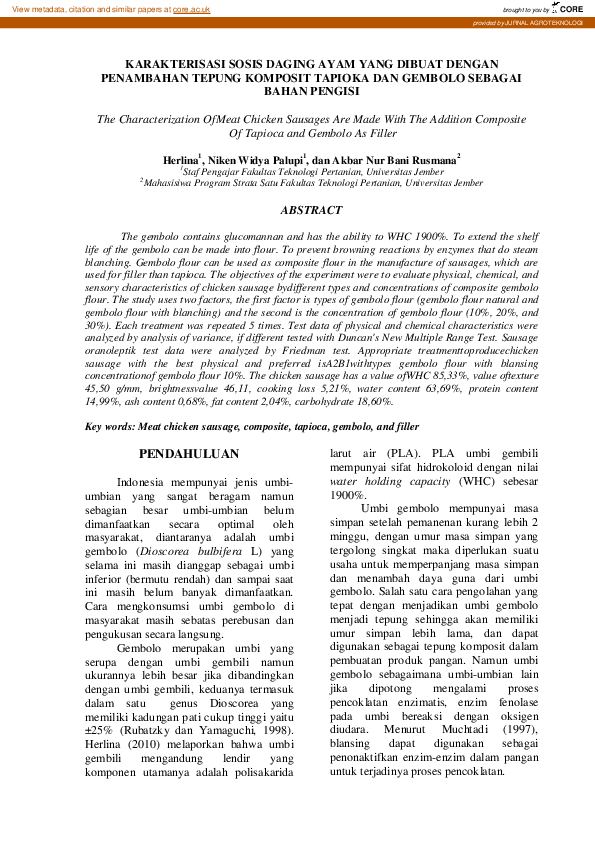 View metadata, citation and similar papers at core.ac.uk

brought to you by CORE

provided by JURNAL AGROTEKNOLOGI

KARAKTERISASI SOSIS DAGING AYAM YANG DIBUAT DENGAN PENAMBAHAN TEPUNG KOMPOSIT TAPIOKA DAN GEMBOLO SEBAGAI BAHAN PENGISI

The Characterization OfMeat Chicken Sausages Are Made With The Addition Composite Of Tapioca and Gembolo As Filler

Herlina$^1$, Niken Widya Palupi$^1$, dan Akbar Nur Bani Rusmana$^2$
$^1$Staf Pengajar Fakultas Teknologi Pertanian, Universitas Jember
$^2$Mahasiswa Program Strata Satu Fakultas Teknologi Pertanian, Universitas Jember

ABSTRACT

The gembolo contains glucomannan and has the ability to WHC 1900%. To extend the shelf life of the gembolo can be made into flour. To prevent browning reactions by enzymes that do steam blanching. Gembolo flour can be used as composite flour in the manufacture of sausages, which are used for filler than tapioca. The objectives of the experiment were to evaluate physical, chemical, and sensory characteristics of chicken sausage bydifferent types and concentrations of composite gembolo flour. The study uses two factors, the first factor is types of gembolo flour (gembolo flour natural and gembolo flour with blanching) and the second is the concentration of gembolo flour (10%, 20%, and 30%). Each treatment was repeated 5 times. Test data of physical and chemical characteristics were analyzed by analysis of variance, if different tested with Duncan's New Multiple Range Test. Sausage oranoleptik test data were analyzed by Friedman test. Appropriate treatmenttoproducechicken sausage with the best physical and preferred isA2B1withtypes gembolo flour with blansing concentrationof gembolo flour 10%. The chicken sausage has a value ofWHC 85,33%, value oftexture 45,50 g/mm, brightnessvalue 46,11, cooking loss 5,21%, water content 63,69%, protein content 14,99%, ash content 0,68%, fat content 2,04%, carbohydrate 18,60%.

Key words: Meat chicken sausage, composite, tapioca, gembolo, and filler

PENDAHULUAN

Indonesia mempunyai jenis umbi-umbian yang sangat beragam namun sebagian besar umbi-umbian belum dimanfaatkan secara optimal oleh masyarakat, diantaranya adalah umbi gembolo (Dioscorea bulbifera L) yang selama ini masih dianggap sebagai umbi inferior (bermutu rendah) dan sampai saat ini masih belum banyak dimanfaatkan. Cara mengkonsumsi umbi gembolo di masyarakat masih sebatas perebusan dan pengukusan secara langsung.

Gembolo merupakan umbi yang serupa dengan umbi gembili namun ukurannya lebih besar jika dibandingkan dengan umbi gembili, keduanya termasuk dalam satu genus Dioscorea yang memiliki kadungan pati cukup tinggi yaitu ±25% (Rubatzky dan Yamaguchi, 1998). Herlina (2010) melaporkan bahwa umbi gembili mengandung lendir yang komponen utamanya adalah polisakarida larut air (PLA). PLA umbi gembili mempunyai sifat hidrokoloid dengan nilai water holding capacity (WHC) sebesar 1900%.

Umbi gembolo mempunyai masa simpan setelah pemanenan kurang lebih 2 minggu, dengan umur masa simpan yang tergolong singkat maka diperlukan suatu usaha untuk memperpanjang masa simpan dan menambah daya guna dari umbi gembolo. Salah satu cara pengolahan yang tepat dengan menjadikan umbi gembolo menjadi tepung sehingga akan memiliki umur simpan lebih lama, dan dapat digunakan sebagai tepung komposit dalam pembuatan produk pangan. Namun umbi gembolo sebagaimana umbi-umbian lain jika dipotong mengalami proses pencoklatan enzimatis, enzim fenolase pada umbi bereaksi dengan oksigen diudara. Menurut Muchtadi (1997), blansing dapat digunakan sebagai penonaktifkan enzim-enzim dalam pangan untuk terjadinya proses pencoklatan.